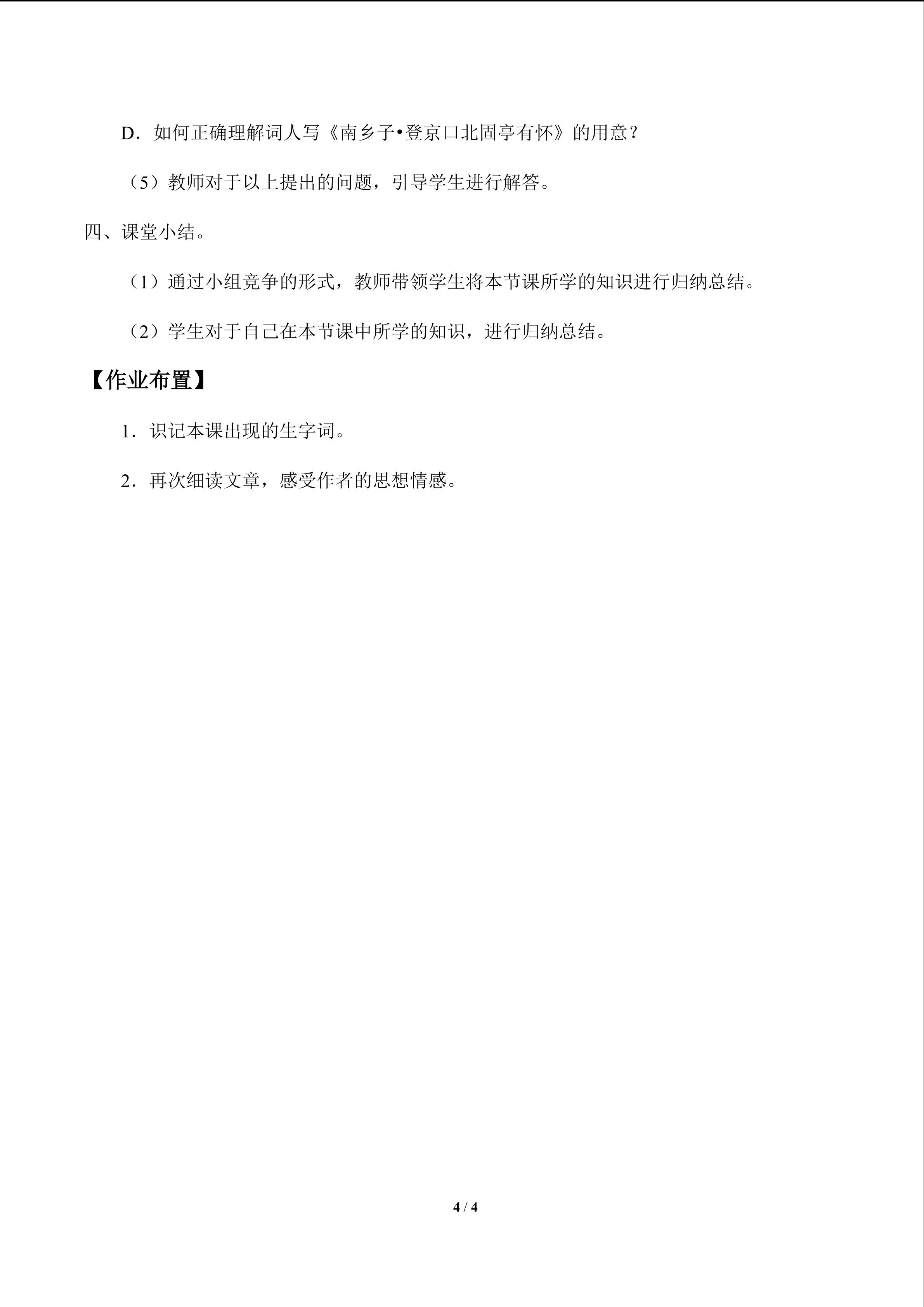 D．如何正确理解词人写《南乡子•登京口北固亭有怀》的用意？

（5）教师对于以上提出的问题，引导学生进行解答。

四、课堂小结。

（1）通过小组竞争的形式，教师带领学生将本节课所学的知识进行归纳总结。

（2）学生对于自己在本节课中所学的知识，进行归纳总结。

【作业布置】

1．识记本课出现的生字词。

2．再次细读文章，感受作者的思想情感。

4 / 4